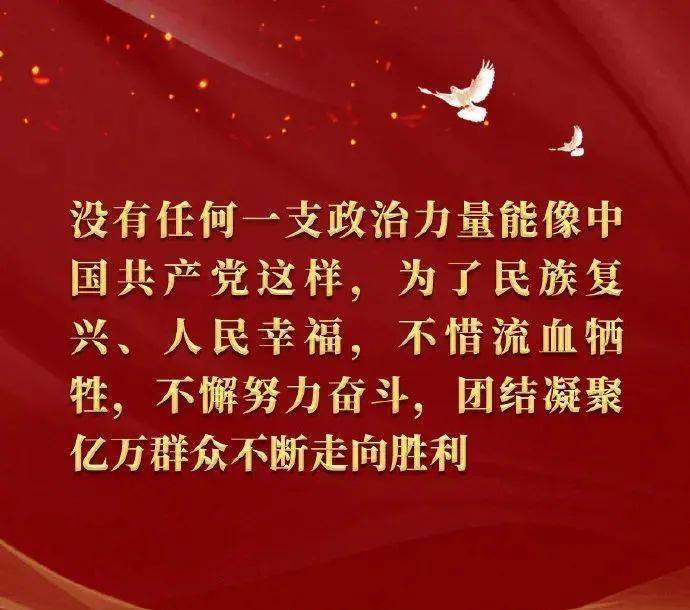 没有任何一支政治力量能像中国共产党这样，为了民族复兴、人民幸福，不惜流血牺牲，不懈努力奋斗，团结凝聚亿万群众不断走向胜利